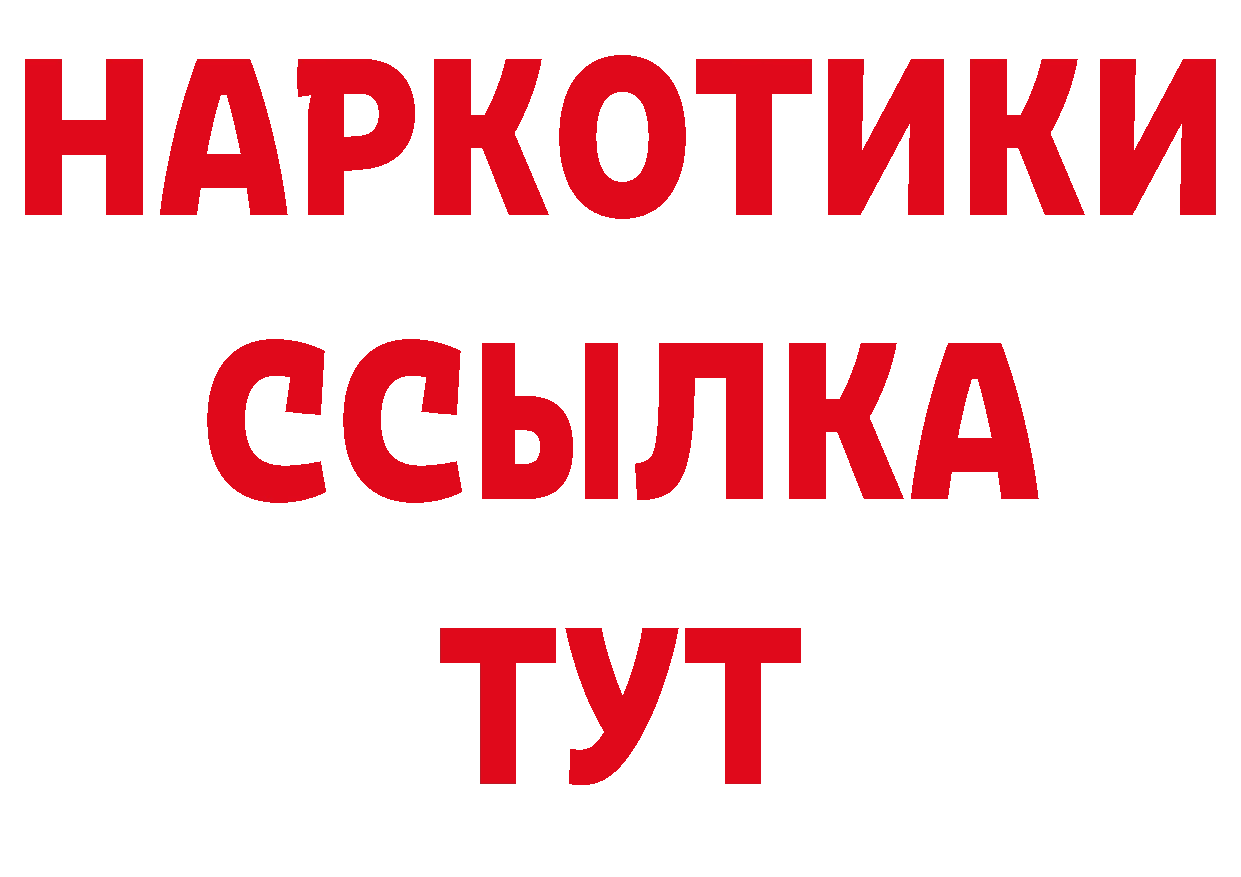 НАРКОТИКИ
ССЫЛКА
ТУТ